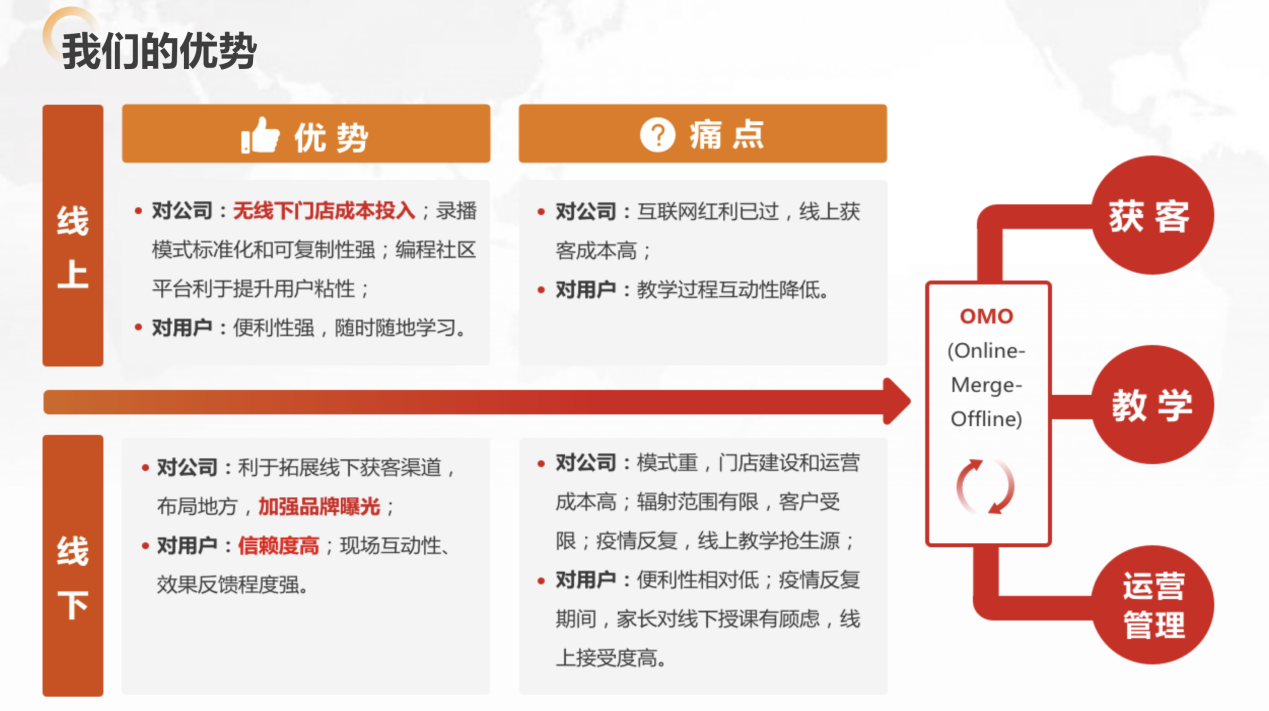 我们的优势

优势

痛点

线上

• 对公司：无线下门店成本投入；录播模式标准化和可复制性强；编程社区平台利于提升用户粘性；
• 对用户：便利性强，随时随地学习。

• 对公司：互联网红利已过，线上获客成本高；
• 对用户：教学过程互动性降低。

线下

• 对公司：利于拓展线下获客渠道，布局地方，加强品牌曝光；
• 对用户：信赖度高；现场互动性、效果反馈程度强。

• 对公司：模式重，门店建设和运营成本高；辐射范围有限，客户受限；疫情反复，线上教学抢生源；
• 对用户：便利性相对低；疫情反复期间，家长对线下授课有顾虑，线上接受度高。

OMO (Online-Merge-Offline)

获客

教学

运营管理